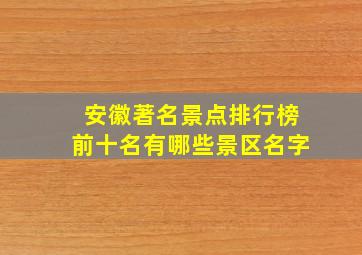 安徽著名景点排行榜
前十名有哪些景区名字